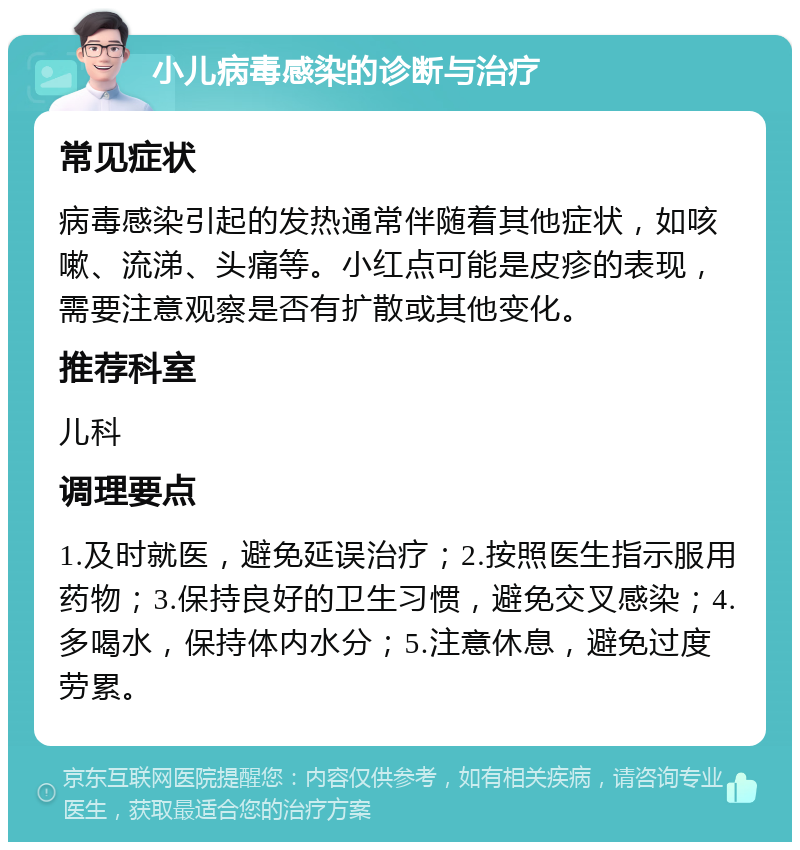 小儿病毒感染的诊断与治疗

常见症状

病毒感染引起的发热通常伴随着其他症状，如咳嗽、流涕、头痛等。小红点可能是皮疹的表现，需要注意观察是否有扩散或其他变化。

推荐科室

儿科

调理要点

1.及时就医，避免延误治疗；2.按照医生指示服用药物；3.保持良好的卫生习惯，避免交叉感染；4.多喝水，保持体内水分；5.注意休息，避免过度劳累。

京东互联网医院提醒您：内容仅供参考，如有相关疾病，请咨询专业医生，获取最适合您的治疗方案